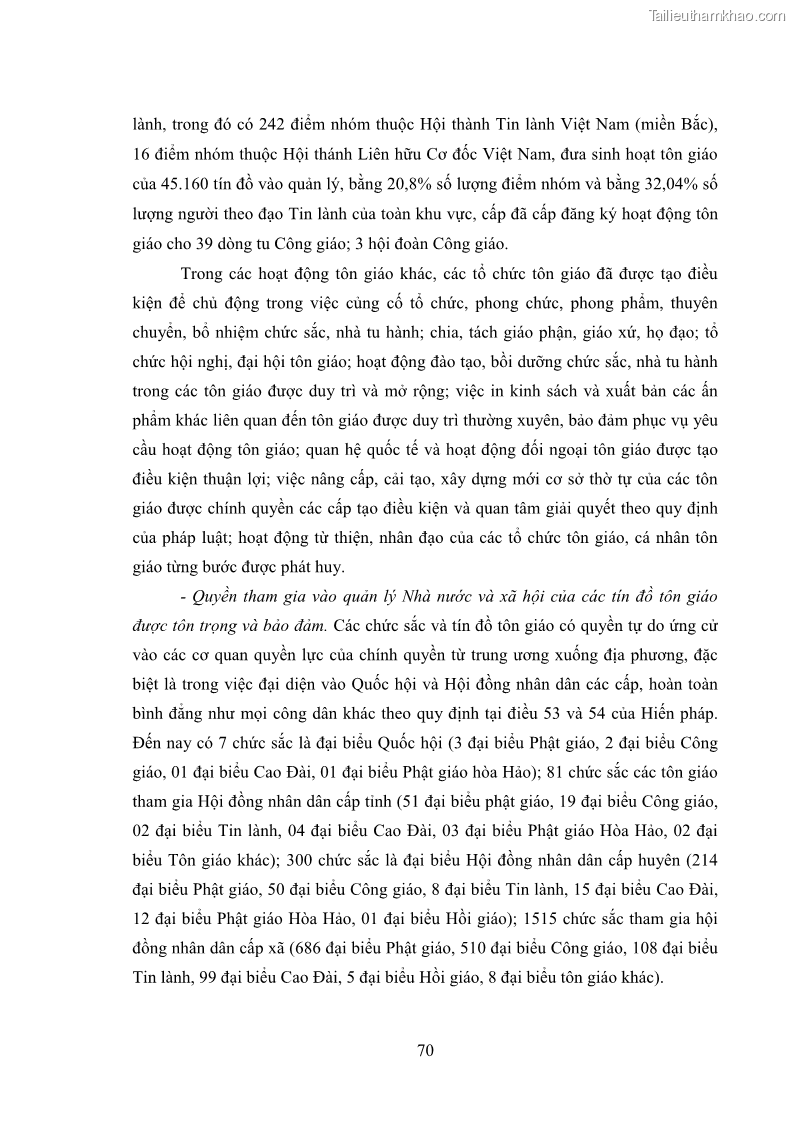 Tailieuthamkhao.com

lành, trong đó có 242 điểm nhóm thuộc Hội thành Tin lành Việt Nam (miền Bắc), 16 điểm nhóm thuộc Hội thánh Liên hữu Cơ đốc Việt Nam, đưa sinh hoạt tôn giáo của 45.160 tín đồ vào quản lý, bằng 20,8% số lượng điểm nhóm và bằng 32,04% số lượng người theo đạo Tin lành của toàn khu vực, cấp đã cấp đăng ký hoạt động tôn giáo cho 39 dòng tu Công giáo; 3 hội đoàn Công giáo.

Trong các hoạt động tôn giáo khác, các tổ chức tôn giáo đã được tạo điều kiện để chủ động trong việc củng cố tổ chức, phong chức, phong phẩm, thuyên chuyển, bổ nhiệm chức sắc, nhà tu hành; chia, tách giáo phận, giáo xứ, họ đạo; tổ chức hội nghị, đại hội tôn giáo; hoạt động đào tạo, bồi dưỡng chức sắc, nhà tu hành trong các tôn giáo được duy trì và mở rộng; việc in kinh sách và xuất bản các ấn phẩm khác liên quan đến tôn giáo được duy trì thường xuyên, bảo đảm phục vụ yêu cầu hoạt động tôn giáo; quan hệ quốc tế và hoạt động đối ngoại tôn giáo được tạo điều kiện thuận lợi; việc nâng cấp, cải tạo, xây dựng mới cơ sở thờ tự của các tôn giáo được chính quyền các cấp tạo điều kiện và quan tâm giải quyết theo quy định của pháp luật; hoạt động từ thiện, nhân đạo của các tổ chức tôn giáo, cá nhân tôn giáo từng bước được phát huy.

- Quyền tham gia vào quản lý Nhà nước và xã hội của các tín đồ tôn giáo được tôn trọng và bảo đảm. Các chức sắc và tín đồ tôn giáo có quyền tự do ứng cử vào các cơ quan quyền lực của chính quyền từ trung ương xuống địa phương, đặc biệt là trong việc đại diện vào Quốc hội và Hội đồng nhân dân các cấp, hoàn toàn bình đẳng như mọi công dân khác theo quy định tại điều 53 và 54 của Hiến pháp. Đến nay có 7 chức sắc là đại biểu Quốc hội (3 đại biểu Phật giáo, 2 đại biểu Công giáo, 01 đại biểu Cao Đài, 01 đại biểu Phật giáo hòa Hảo); 81 chức sắc các tôn giáo tham gia Hội đồng nhân dân cấp tỉnh (51 đại biểu phật giáo, 19 đại biểu Công giáo, 02 đại biểu Tin lành, 04 đại biểu Cao Đài, 03 đại biểu Phật giáo Hòa Hảo, 02 đại biểu Tôn giáo khác); 300 chức sắc là đại biểu Hội đồng nhân dân cấp huyện (214 đại biểu Phật giáo, 50 đại biểu Công giáo, 8 đại biểu Tin lành, 15 đại biểu Cao Đài, 12 đại biểu Phật giáo Hòa Hảo, 01 đại biểu Hồi giáo); 1515 chức sắc tham gia hội đồng nhân dân cấp xã (686 đại biểu Phật giáo, 510 đại biểu Công giáo, 108 đại biểu Tin lành, 99 đại biểu Cao Đài, 5 đại biểu Hồi giáo, 8 đại biểu tôn giáo khác).

70